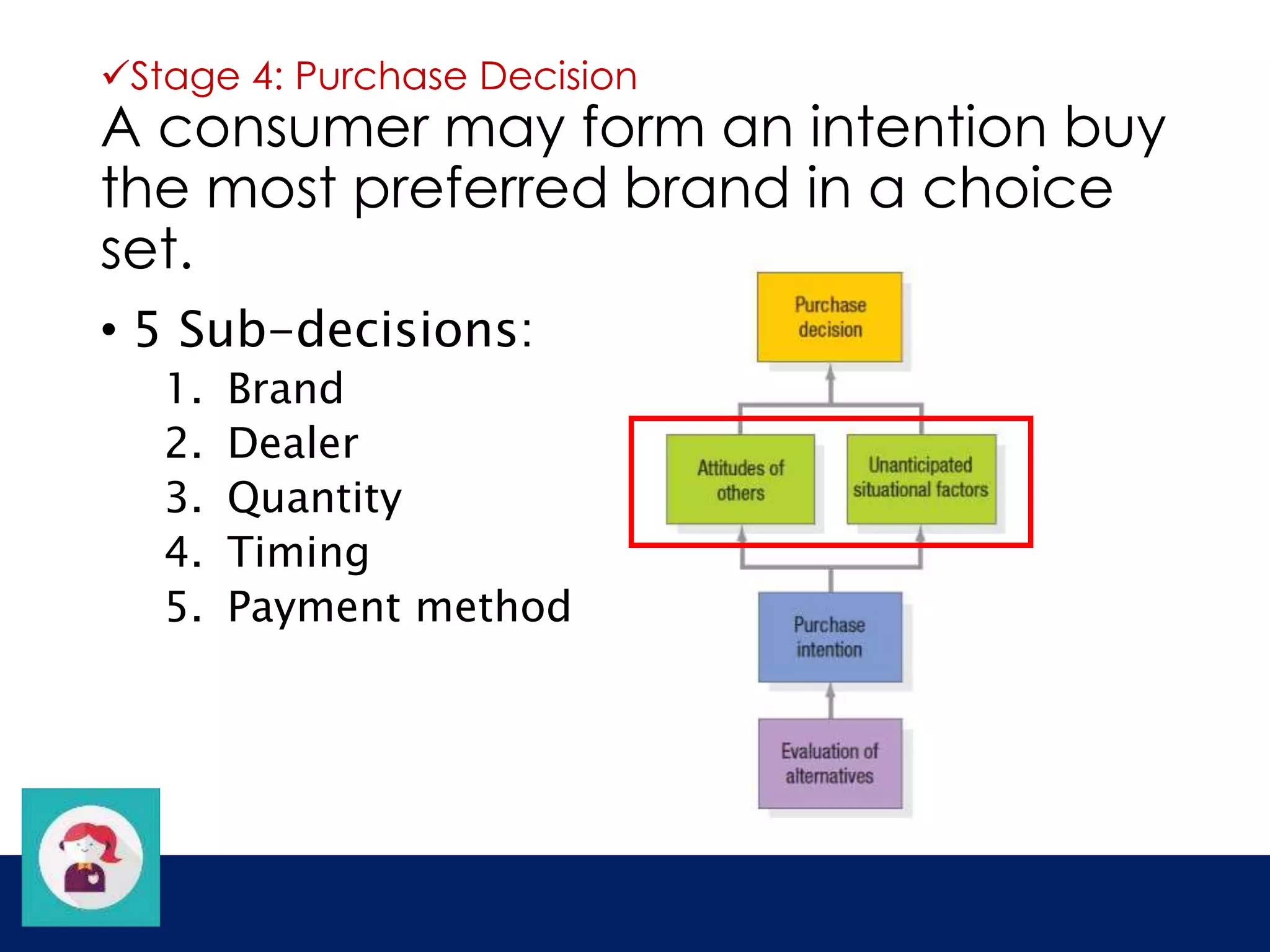 ✓Stage 4: Purchase Decision

A consumer may form an intention buy the most preferred brand in a choice set.

• 5 Sub-decisions:
1. Brand
2. Dealer
3. Quantity
4. Timing
5. Payment method

Purchase decision

Attitudes of others

Unanticipated situational factors

Purchase intention

Evaluation of alternatives